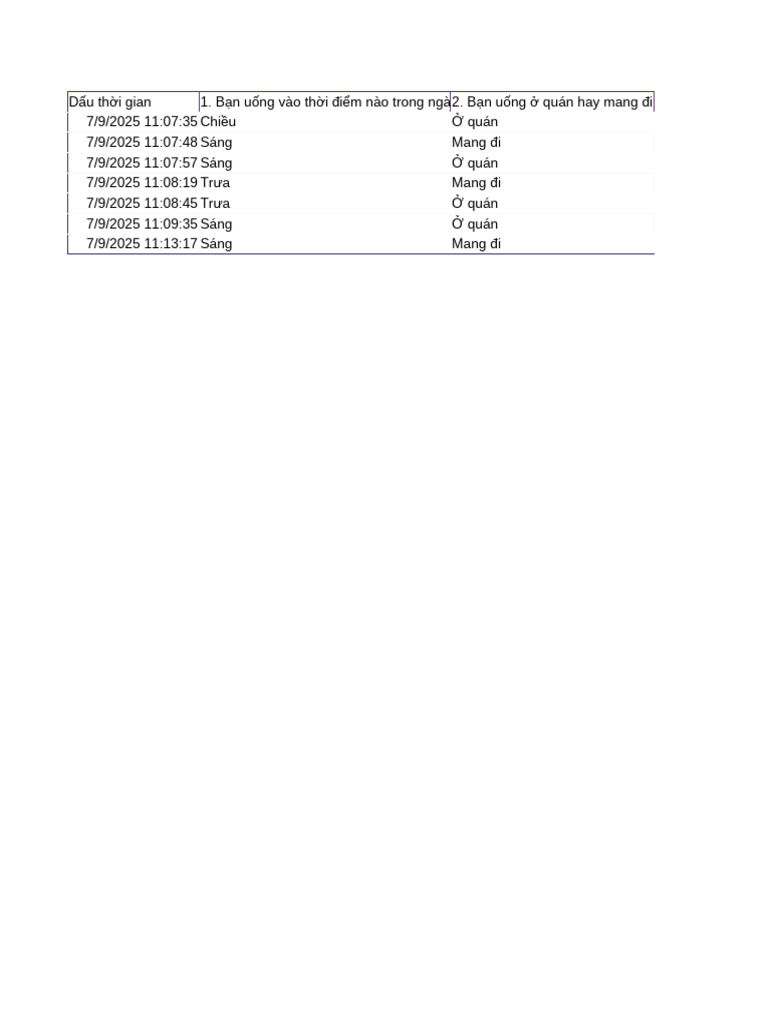 | Dấu thời gian | 1. Bạn uống vào thời điểm nào trong ngà | 2. Bạn uống ở quán hay mang đi |
|---|---|---|
| 7/9/2025 11:07:35 | Chiều | Ở quán |
| 7/9/2025 11:07:48 | Sáng | Mang đi |
| 7/9/2025 11:07:57 | Sáng | Ở quán |
| 7/9/2025 11:08:19 | Trưa | Mang đi |
| 7/9/2025 11:08:45 | Trưa | Ở quán |
| 7/9/2025 11:09:35 | Sáng | Ở quán |
| 7/9/2025 11:13:17 | Sáng | Mang đi |